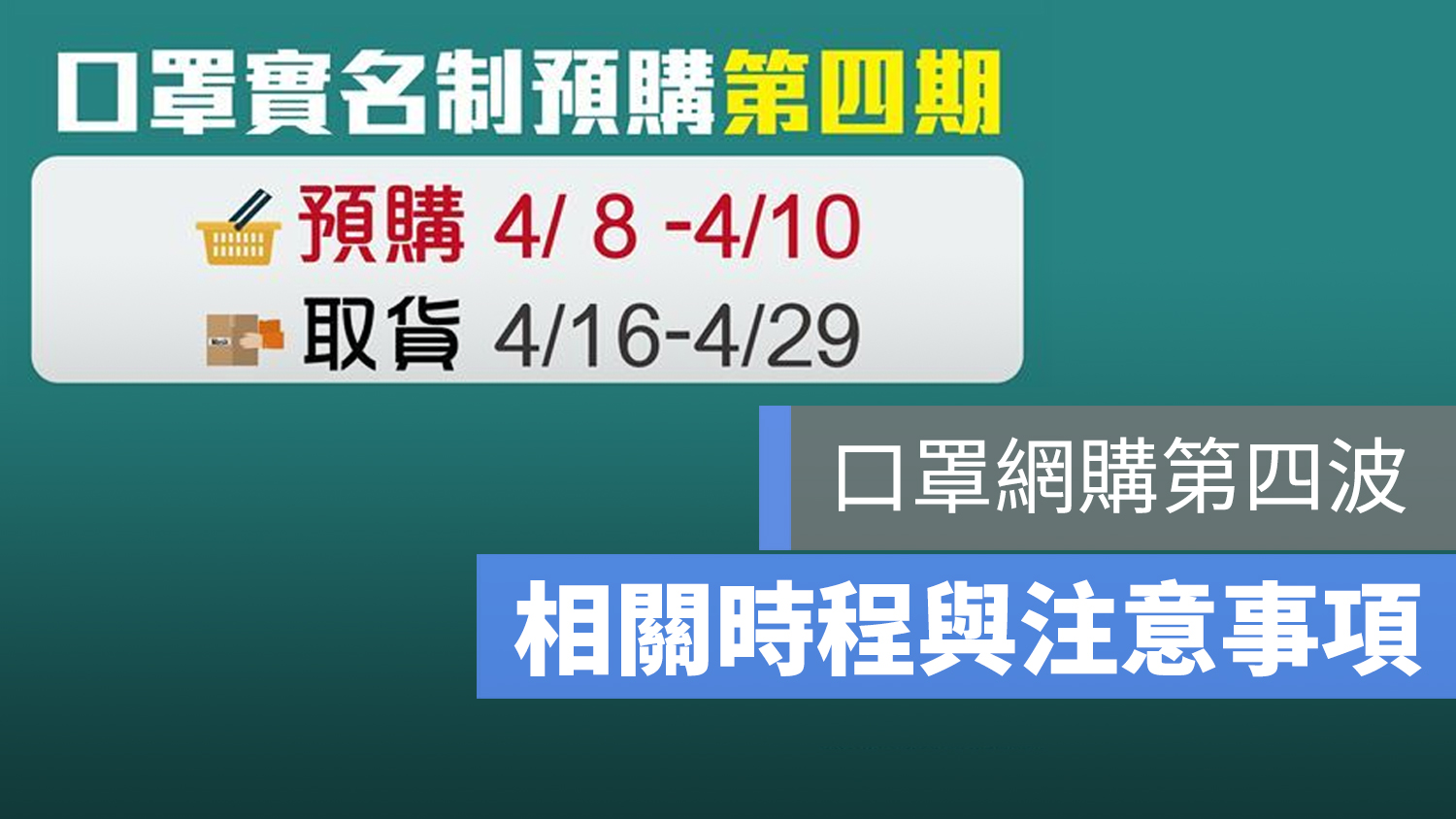 口罩實名制預購第四期

預購 4/ 8 -4/10

取貨 4/16-4/29

口罩網購第四波

相關時程與注意事項